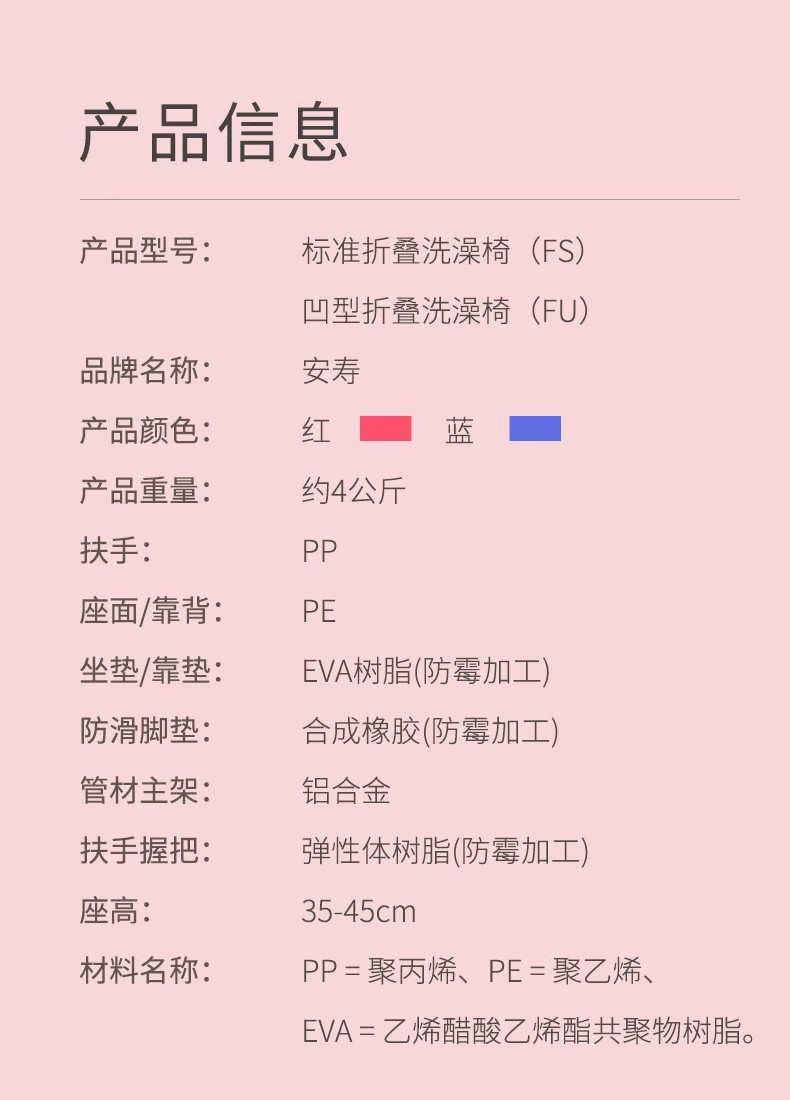 产品信息

产品型号： 标准折叠洗澡椅（FS）
凹型折叠洗澡椅（FU）

品牌名称： 安寿

产品颜色： 红 蓝

产品重量： 约4公斤

扶手： PP

座面/靠背： PE

坐垫/靠垫： EVA树脂(防霉加工)

防滑脚垫： 合成橡胶(防霉加工)

管材主架： 铝合金

扶手握把： 弹性体树脂(防霉加工)

座高： 35-45cm

材料名称： PP = 聚丙烯、PE = 聚乙烯、
EVA = 乙烯醋酸乙烯酯共聚物树脂。